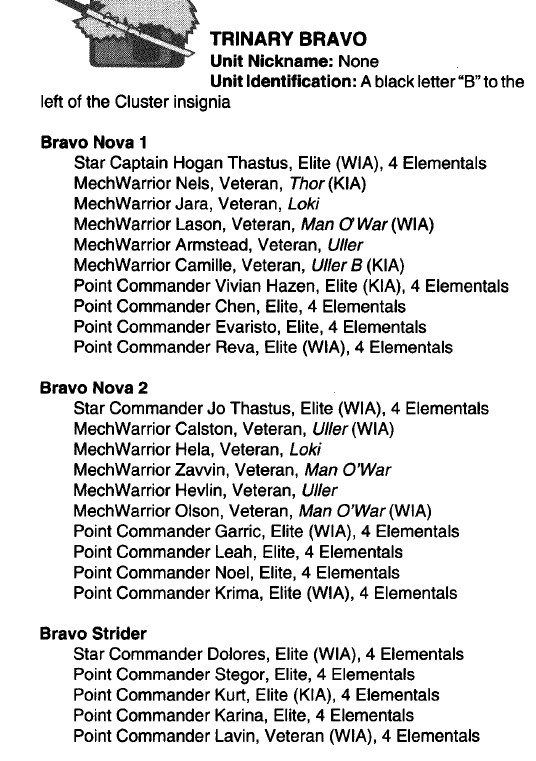 TRINARY BRAVO
Unit Nickname: None
Unit Identification: A black letter "B" to the left of the Cluster insignia

Bravo Nova 1
Star Captain Hogan Thastus, Elite (WIA), 4 Elementals
MechWarrior Nels, Veteran, Thor (KIA)
MechWarrior Jara, Veteran, Loki
MechWarrior Lason, Veteran, Man O'War (WIA)
MechWarrior Armstead, Veteran, Uller
MechWarrior Camille, Veteran, Uller B (KIA)
Point Commander Vivian Hazen, Elite (KIA), 4 Elementals
Point Commander Chen, Elite, 4 Elementals
Point Commander Evaristo, Elite, 4 Elementals
Point Commander Reva, Elite (WIA), 4 Elementals

Bravo Nova 2
Star Commander Jo Thastus, Elite (WIA), 4 Elementals
MechWarrior Calston, Veteran, Uller (WIA)
MechWarrior Hela, Veteran, Loki
MechWarrior Zavvin, Veteran, Man O'War
MechWarrior Hevlin, Veteran, Uller
MechWarrior Olson, Veteran, Man O'War (WIA)
Point Commander Garric, Elite (WIA), 4 Elementals
Point Commander Leah, Elite, 4 Elementals
Point Commander Noel, Elite, 4 Elementals
Point Commander Krima, Elite (WIA), 4 Elementals

Bravo Strider
Star Commander Dolores, Elite (WIA), 4 Elementals
Point Commander Stegor, Elite, 4 Elementals
Point Commander Kurt, Elite (KIA), 4 Elementals
Point Commander Karina, Elite, 4 Elementals
Point Commander Lavin, Veteran (WIA), 4 Elementals